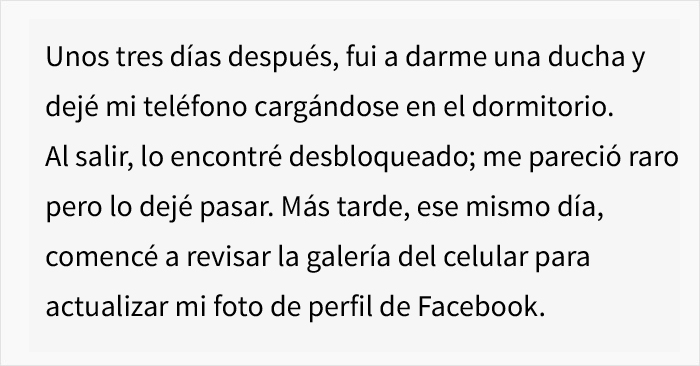 Unos tres días después, fui a darme una ducha y dejé mi teléfono cargándose en el dormitorio. Al salir, lo encontré desbloqueado; me pareció raro pero lo dejé pasar. Más tarde, ese mismo día, comencé a revisar la galería del celular para actualizar mi foto de perfil de Facebook.